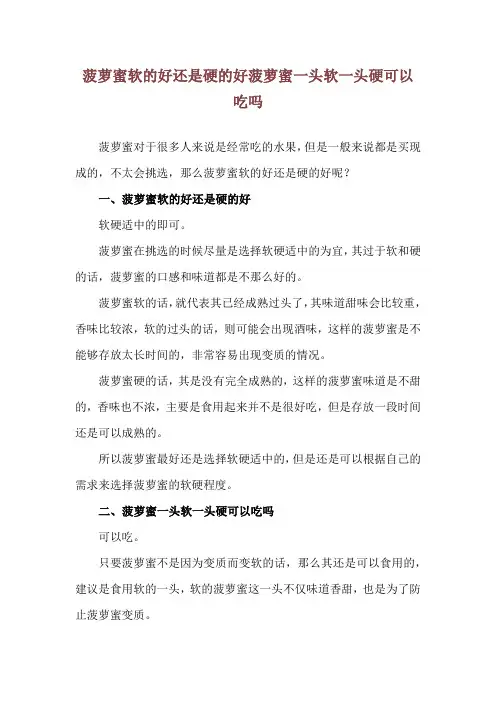 菠萝蜜软的好还是硬的好菠萝蜜一头软一头硬可以吃吗

菠萝蜜对于很多人来说是经常吃的水果，但是一般来说都是买现成的，不太会挑选，那么菠萝蜜软的好还是硬的好呢？

一、菠萝蜜软的好还是硬的好

软硬适中的即可。

菠萝蜜在挑选的时候尽量是选择软硬适中的为宜，其过于软和硬的话，菠萝蜜的口感和味道都是不那么好的。

菠萝蜜软的话，就代表其已经成熟过头了，其味道甜味会比较重，香味比较浓，软的过头的话，则可能会出现酒味，这样的菠萝蜜是不能够存放太长时间的，非常容易出现变质的情况。

菠萝蜜硬的话，其是没有完全成熟的，这样的菠萝蜜味道是不甜的，香味也不浓，主要是食用起来并不是很好吃，但是存放一段时间还是可以成熟的。

所以菠萝蜜最好还是选择软硬适中的，但是还是可以根据自己的需求来选择菠萝蜜的软硬程度。

二、菠萝蜜一头软一头硬可以吃吗

可以吃。

只要菠萝蜜不是因为变质而变软的话，那么其还是可以食用的，建议是食用软的一头，软的菠萝蜜这一头不仅味道香甜，也是为了防止菠萝蜜变质。